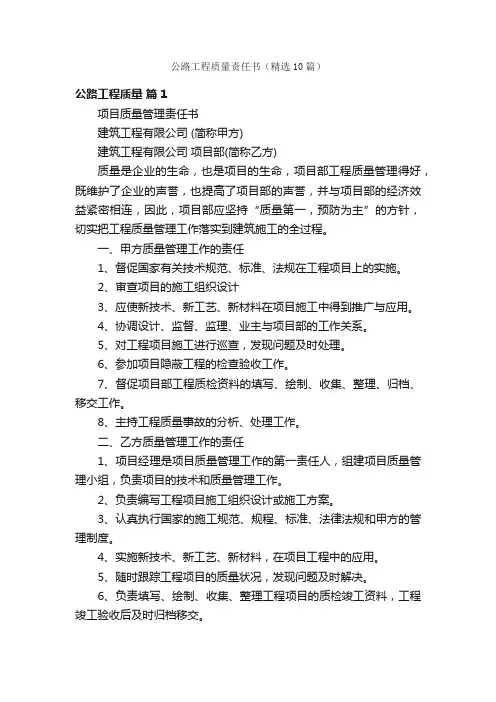 公路工程质量责任书（精选10篇）

公路工程质量 篇1

项目质量管理责任书

建筑工程有限公司 (简称甲方)

建筑工程有限公司 项目部(简称乙方)

质量是企业的生命，也是项目的生命，项目部工程质量管理得好，既维护了企业的声誉，也提高了项目部的声誉，并与项目部的经济效益紧密相连，因此，项目部应坚持“质量第一，预防为主”的方针，切实把工程质量管理工作落实到建筑施工的全过程。

一、甲方质量管理工作的责任

1、督促国家有关技术规范、标准、法规在工程项目上的实施。

2、审查项目的施工组织设计

3、应使新技术、新工艺、新材料在项目施工中得到推广与应用。

4、协调设计、监督、监理、业主与项目部的工作关系。

5、对工程项目施工进行巡查，发现问题及时处理。

6、参加项目隐蔽工程的检查验收工作。

7、督促项目部工程质检资料的填写、绘制、收集、整理、归档、移交工作。

8、主持工程质量事故的分析、处理工作。

二、乙方质量管理工作的责任

1、项目经理是项目质量管理工作的第一责任人，组建项目质量管理小组，负责项目的技术和质量管理工作。

2、负责编写工程项目施工组织设计或施工方案。

3、认真执行国家的施工规范、规程、标准、法律法规和甲方的管理制度。

4、实施新技术、新工艺、新材料，在项目工程中的应用。

5、随时跟踪工程项目的质量状况，发现问题及时解决。

6、负责填写、绘制、收集、整理工程项目的质检竣工资料，工程竣工验收后及时归档移交。